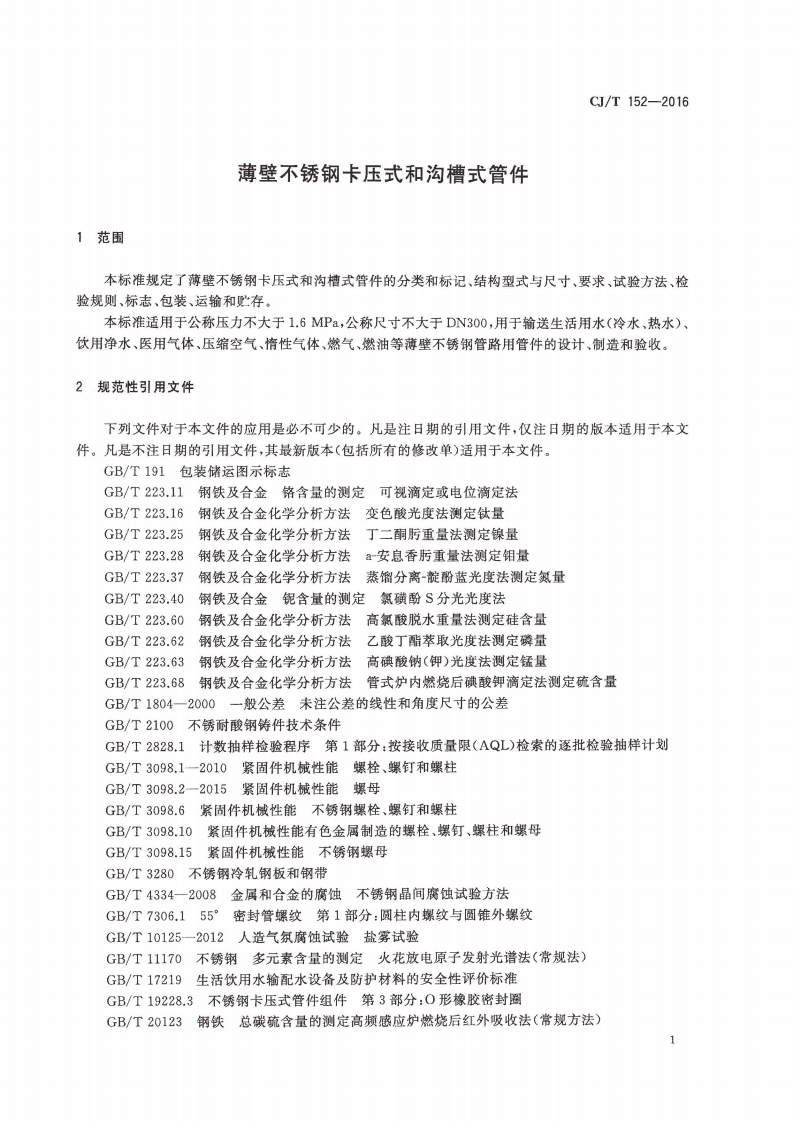 CJ/T 152—2016

薄壁不锈钢卡压式和沟槽式管件

1 范围

本标准规定了薄壁不锈钢卡压式和沟槽式管件的分类和标记、结构型式与尺寸、要求、试验方法、检验规则、标志、包装、运输和贮存。

本标准适用于公称压力不大于1.6 MPa,公称尺寸不大于DN300,用于输送生活用水(冷水、热水)、饮用净水、医用气体、压缩空气、惰性气体、燃气、燃油等薄壁不锈钢管路用管件的设计、制造和验收。

2 规范性引用文件

下列文件对于本文件的应用是必不可少的。凡是注日期的引用文件,仅注日期的版本适用于本文件。凡是不注日期的引用文件,其最新版本(包括所有的修改单)适用于本文件。

GB/T 191 包装储运图示标志
GB/T 223.11 钢铁及合金 铬含量的测定 可视滴定或电位滴定法
GB/T 223.16 钢铁及合金化学分析方法 变色酸光度法测定钛量
GB/T 223.25 钢铁及合金化学分析方法 丁二酮肟重量法测定镍量
GB/T 223.28 钢铁及合金化学分析方法 a-安息香肟重量法测定钼量
GB/T 223.37 钢铁及合金化学分析方法 蒸馏分离-靛酚蓝光度法测定氮量
GB/T 223.40 钢铁及合金 铌含量的测定 氯磺酚S分光光度法
GB/T 223.60 钢铁及合金化学分析方法 高氯酸脱水重量法测定硅含量
GB/T 223.62 钢铁及合金化学分析方法 乙酸丁酯萃取光度法测定磷量
GB/T 223.63 钢铁及合金化学分析方法 高碘酸钠(钾)光度法测定锰量
GB/T 223.68 钢铁及合金化学分析方法 管式炉内燃烧后碘酸钾滴定法测定硫含量
GB/T 1804—2000 一般公差 未注公差的线性和角度尺寸的公差
GB/T 2100 不锈耐酸钢铸件技术条件
GB/T 2828.1 计数抽样检验程序 第1部分:按接收质量限(AQL)检索的逐批检验抽样计划
GB/T 3098.1—2010 紧固件机械性能 螺栓、螺钉和螺柱
GB/T 3098.2—2015 紧固件机械性能 螺母
GB/T 3098.6 紧固件机械性能 不锈钢螺栓、螺钉和螺柱
GB/T 3098.10 紧固件机械性能有色金属制造的螺栓、螺钉、螺柱和螺母
GB/T 3098.15 紧固件机械性能 不锈钢螺母
GB/T 3280 不锈钢冷轧钢板和钢带
GB/T 4334—2008 金属和合金的腐蚀 不锈钢晶间腐蚀试验方法
GB/T 7306.1 55° 密封管螺纹 第1部分:圆柱内螺纹与圆锥外螺纹
GB/T 10125—2012 人造气氛腐蚀试验 盐雾试验
GB/T 11170 不锈钢 多元素含量的测定 火花放电原子发射光谱法(常规法)
GB/T 17219 生活饮用水输配水设备及防护材料的安全性评价标准
GB/T 19228.3 不锈钢卡压式管件组件 第3部分:O形橡胶密封圈
GB/T 20123 钢铁 总碳硫含量的测定高频感应炉燃烧后红外吸收法(常规方法)

1